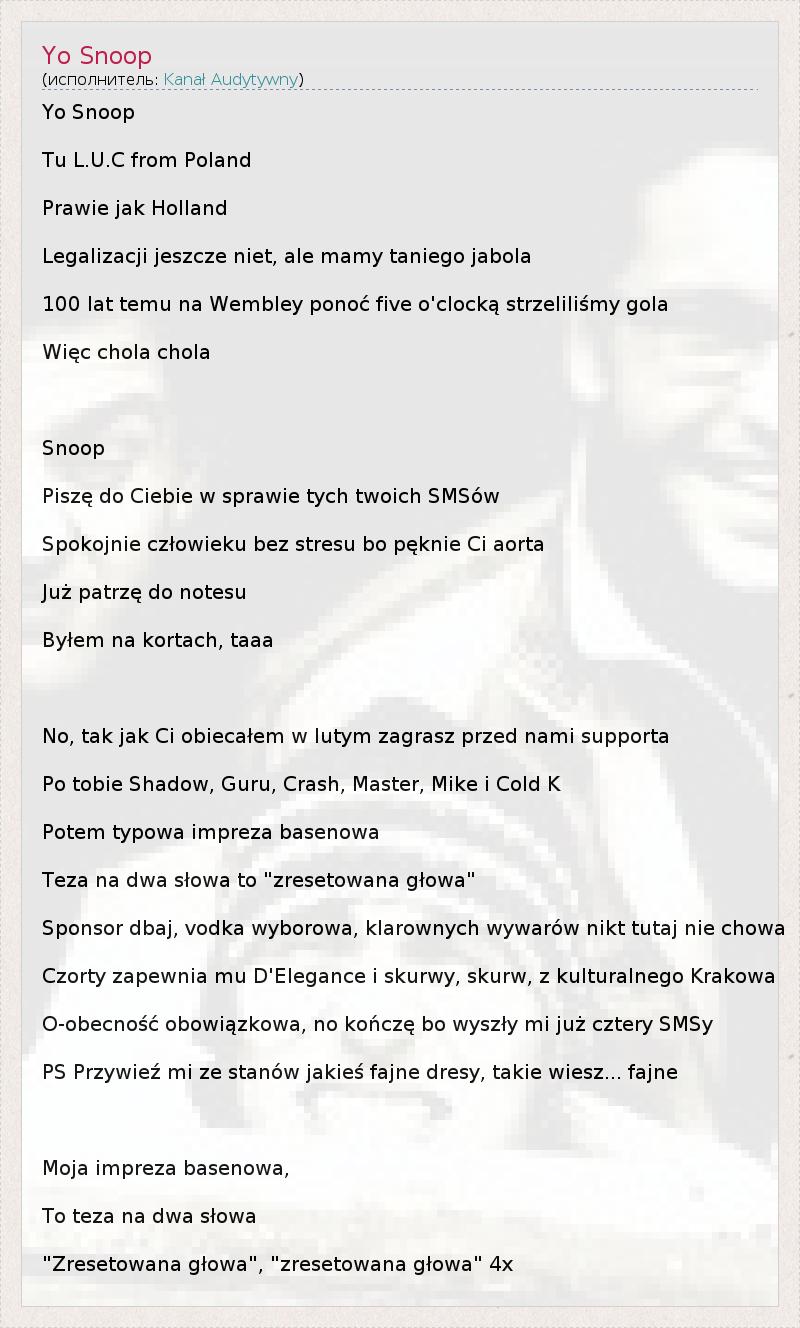 Yo Snoop
(исполнитель: Kanał Audytywny)

Yo Snoop

Tu L.U.C from Poland

Prawie jak Holland

Legalizacji jeszcze niet, ale mamy taniego jabola

100 lat temu na Wembley ponoć five o'clocką strzeliliśmy gola

Więc chola chola

Snoop

Piszę do Ciebie w sprawie tych twoich SMSów

Spokojnie człowieku bez stresu bo pęknie Ci aorta

Już patrzę do notesu

Byłem na kortach, taaa

No, tak jak Ci obiecałem w lutym zagrasz przed nami supporta

Po tobie Shadow, Guru, Crash, Master, Mike i Cold K

Potem typowa impreza basenowa

Teza na dwa słowa to "zresetowana głowa"

Sponsor dbaj, vodka wyborowa, klarownych wywarów nikt tutaj nie chowa

Czorty zapewnia mu D'Elegance i skurwy, skurw, z kulturalnego Krakowa

O-obecność obowiązkowa, no kończę bo wyszły mi już cztery SMSy

PS Przywieź mi ze stanów jakieś fajne dresy, takie wiesz... fajne

Moja impreza basenowa,

To teza na dwa słowa

"Zresetowana głowa", "zresetowana głowa" 4x